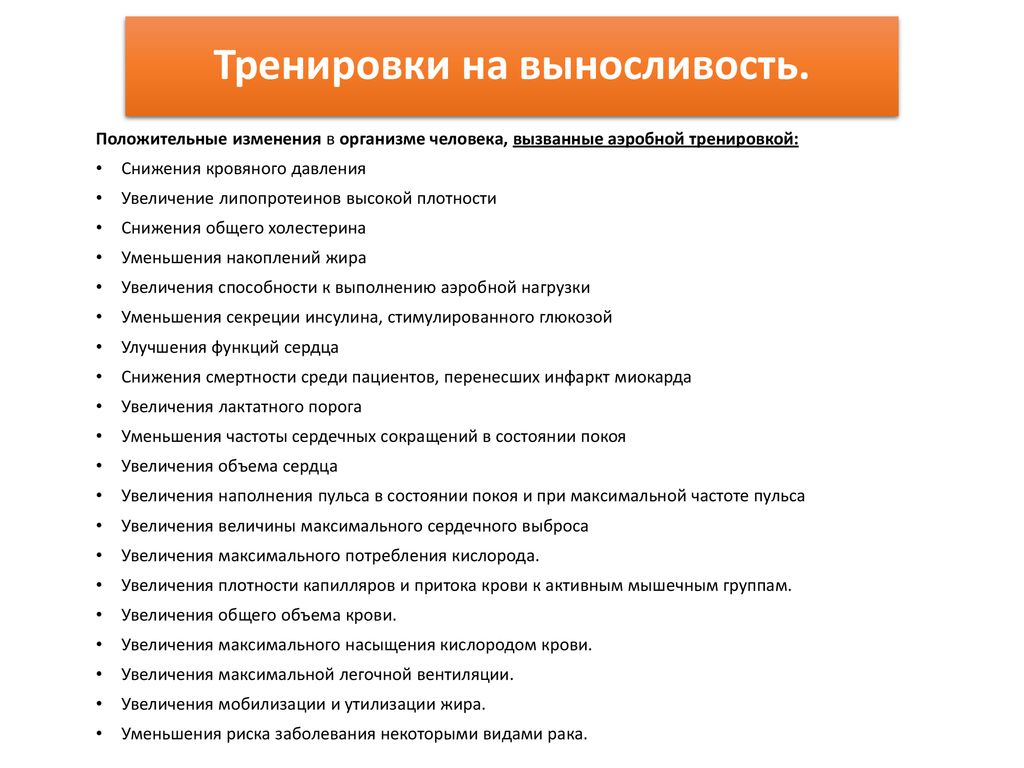 Тренировки на выносливость.

Положительные изменения в организме человека, вызванные аэробной тренировкой:

• Снижения кровяного давления
• Увеличение липопротеинов высокой плотности
• Снижения общего холестерина
• Уменьшения накоплений жира
• Увеличения способности к выполнению аэробной нагрузки
• Уменьшения секреции инсулина, стимулированного глюкозой
• Улучшения функций сердца
• Снижения смертности среди пациентов, перенесших инфаркт миокарда
• Увеличения лактатного порога
• Уменьшения частоты сердечных сокращений в состоянии покоя
• Увеличения объема сердца
• Увеличения наполнения пульса в состоянии покоя и при максимальной частоте пульса
• Увеличения величины максимального сердечного выброса
• Увеличения максимального потребления кислорода.
• Увеличения плотности капилляров и притока крови к активным мышечным группам.
• Увеличения общего объема крови.
• Увеличения максимального насыщения кислородом крови.
• Увеличения максимальной легочной вентиляции.
• Увеличения мобилизации и утилизации жира.
• Уменьшения риска заболевания некоторыми видами рака.